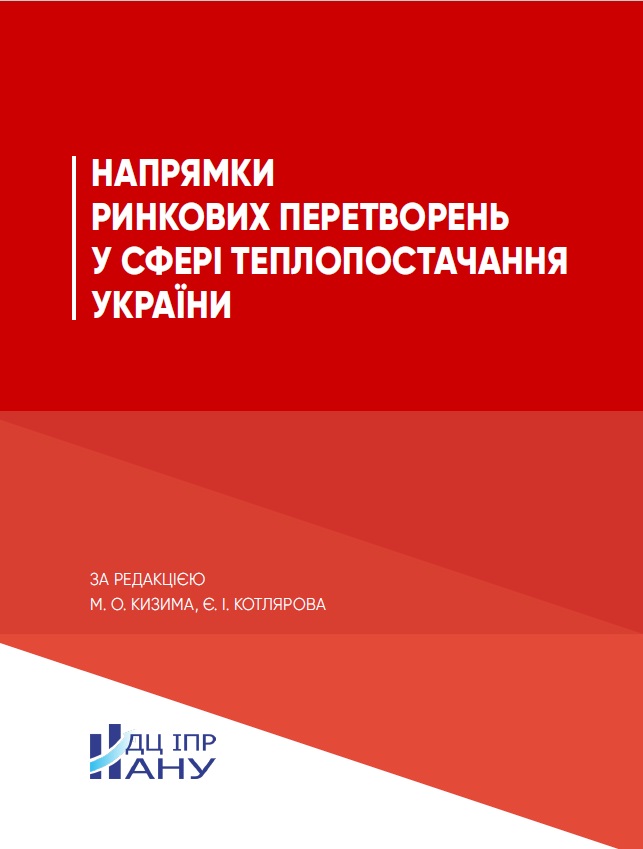 НАПРЯМКИ
РИНКОВИХ ПЕРЕТВОРЕНЬ
У СФЕРІ ТЕПЛОПОСТАЧАННЯ
УКРАЇНИ

ЗА РЕДАКЦІЄЮ
М. О. КИЗИМА, Є. І. КОТЛЯРОВА

НДЦ ІПР
НАНУ